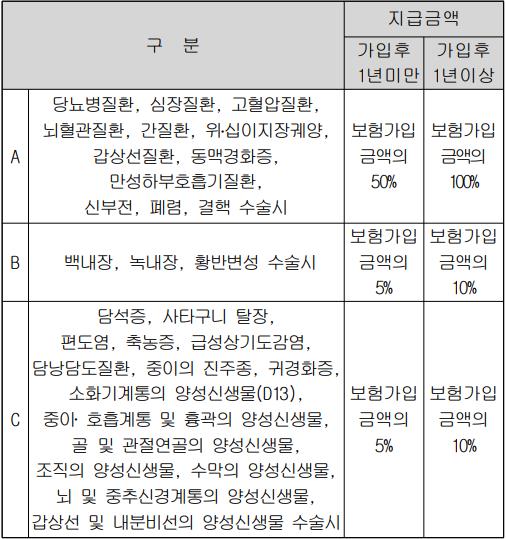 | 구 분 | | 지급금액 | |
|---|---|---|---|
| | | 가입후 1년미만 | 가입후 1년이상 |
| A | 당뇨병질환, 심장질환, 고혈압질환, 뇌혈관질환, 간질환, 위·십이지장궤양, 갑상선질환, 동맥경화증, 만성하부호흡기질환, 신부전, 폐렴, 결핵 수술시 | 보험가입 금액의 50% | 보험가입 금액의 100% |
| B | 백내장, 녹내장, 황반변성 수술시 | 보험가입 금액의 5% | 보험가입 금액의 10% |
| C | 담석증, 사타구니 탈장, 편도염, 축농증, 급성상기도감염, 담낭담도질환, 중이의 진주종, 귀경화증, 소화기계통의 양성신생물(D13), 중이· 호흡계통 및 흉곽의 양성신생물, 골 및 관절연골의 양성신생물, 조직의 양성신생물, 수막의 양성신생물, 뇌 및 중추신경계통의 양성신생물, 갑상선 및 내분비선의 양성신생물 수술시 | 보험가입 금액의 5% | 보험가입 금액의 10% |